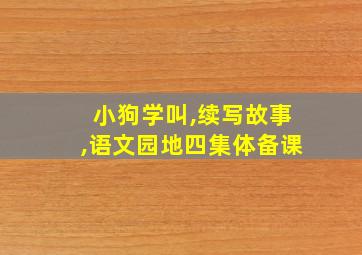 小狗学叫,续写故事,语文园地四集体备课